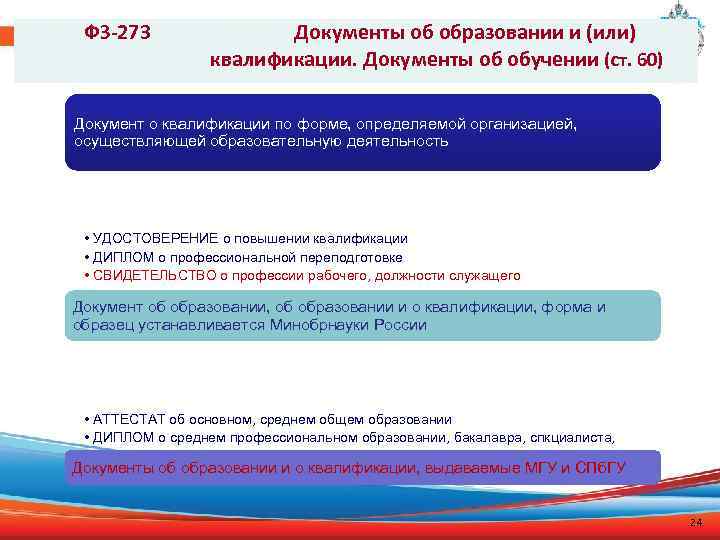 ФЗ-273 Документы об образовании и (или) квалификации. Документы об обучении (ст. 60)

Документ о квалификации по форме, определяемой организацией, осуществляющей образовательную деятельность

• УДОСТОВЕРЕНИЕ о повышении квалификации
• ДИПЛОМ о профессиональной переподготовке
• СВИДЕТЕЛЬСТВО о профессии рабочего, должности служащего

Документ об образовании, об образовании и о квалификации, форма и образец устанавливается Минобрнауки России

• АТТЕСТАТ об основном, среднем общем образовании
• ДИПЛОМ о среднем профессиональном образовании, бакалавра, спкциалиста,

Документы об образовании и о квалификации, выдаваемые МГУ и СПбГУ

24